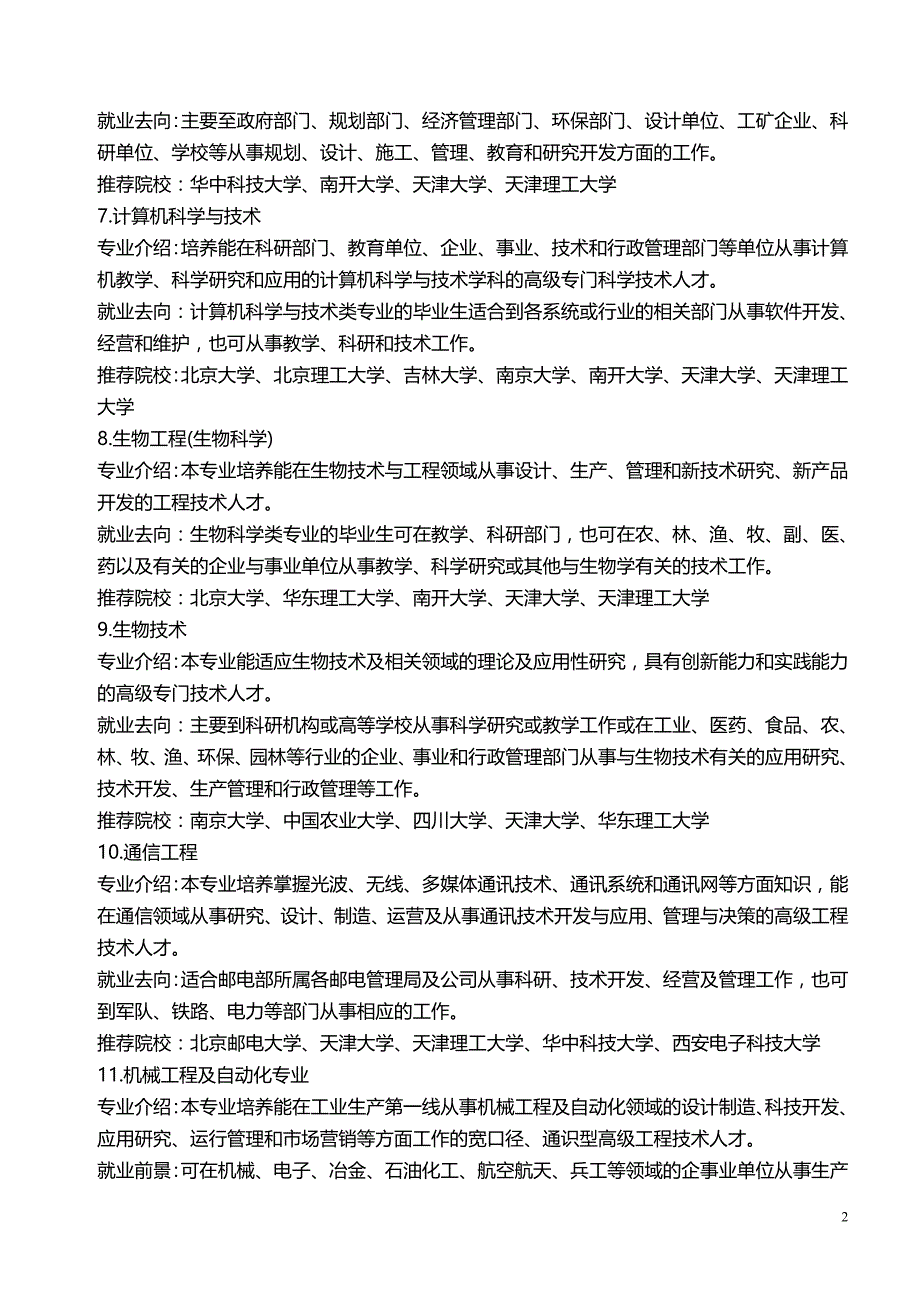 就业去向：主要至政府部门、规划部门、经济管理部门、环保部门、设计单位、工矿企业、科研单位、学校等从事规划、设计、施工、管理、教育和研究开发方面的工作。

推荐院校：华中科技大学、南开大学、天津大学、天津理工大学

7.计算机科学与技术

专业介绍：培养能在科研部门、教育单位、企业、事业、技术和行政管理部门等单位从事计算机教学、科学研究和应用的计算机科学与技术学科的高级专门科学技术人才。

就业去向：计算机科学与技术类专业的毕业生适合到各系统或行业的相关部门从事软件开发、经营和维护，也可从事教学、科研和技术工作。

推荐院校：北京大学、北京理工大学、吉林大学、南京大学、南开大学、天津大学、天津理工大学

8.生物工程(生物科学)

专业介绍：本专业培养能在生物技术与工程领域从事设计、生产、管理和新技术研究、新产品开发的工程技术人才。

就业去向：生物科学类专业的毕业生可在教学、科研部门，也可在农、林、渔、牧、副、医、药以及有关的企业与事业单位从事教学、科学研究或其他与生物学有关的技术工作。

推荐院校：北京大学、华东理工大学、南开大学、天津大学、天津理工大学

9.生物技术

专业介绍：本专业能适应生物技术及相关领域的理论及应用性研究，具有创新能力和实践能力的高级专门技术人才。

就业去向：主要到科研机构或高等学校从事科学研究或教学工作或在工业、医药、食品、农、林、牧、渔、环保、园林等行业的企业、事业和行政管理部门从事与生物技术有关的应用研究、技术开发、生产管理和行政管理等工作。

推荐院校：南京大学、中国农业大学、四川大学、天津大学、华东理工大学

10.通信工程

专业介绍：本专业培养掌握光波、无线、多媒体通讯技术、通讯系统和通讯网等方面知识，能在通信领域从事研究、设计、制造、运营及从事通讯技术开发与应用、管理与决策的高级工程技术人才。

就业去向：适合邮电部所属各邮电管理局及公司从事科研、技术开发、经营及管理工作，也可到军队、铁路、电力等部门从事相应的工作。

推荐院校：北京邮电大学、天津大学、天津理工大学、华中科技大学、西安电子科技大学

11.机械工程及自动化专业

专业介绍：本专业培养能在工业生产第一线从事机械工程及自动化领域的设计制造、科技开发、应用研究、运行管理和市场营销等方面工作的宽口径、通识型高级工程技术人才。

就业前景：可在机械、电子、冶金、石油化工、航空航天、兵工等领域的企事业单位从事生产

2